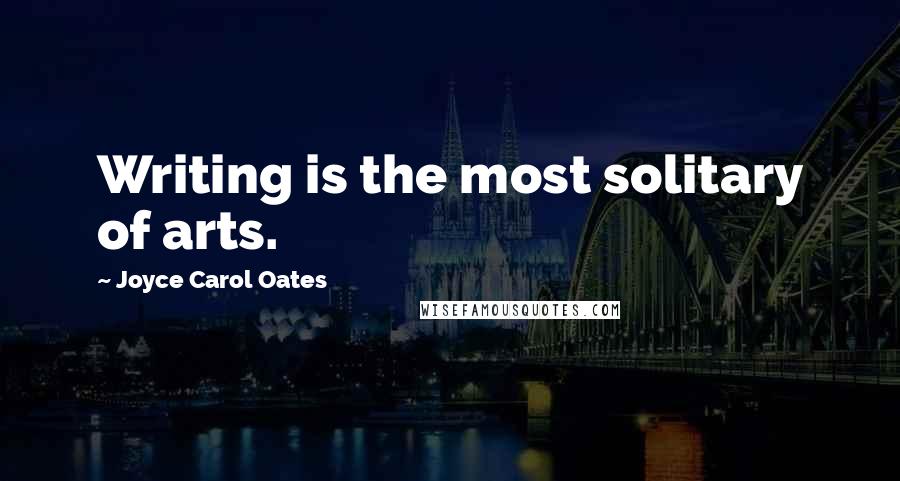 Writing is the most solitary of arts.

~ Joyce Carol Oates

WISEFAMOUSQUOTES.COM